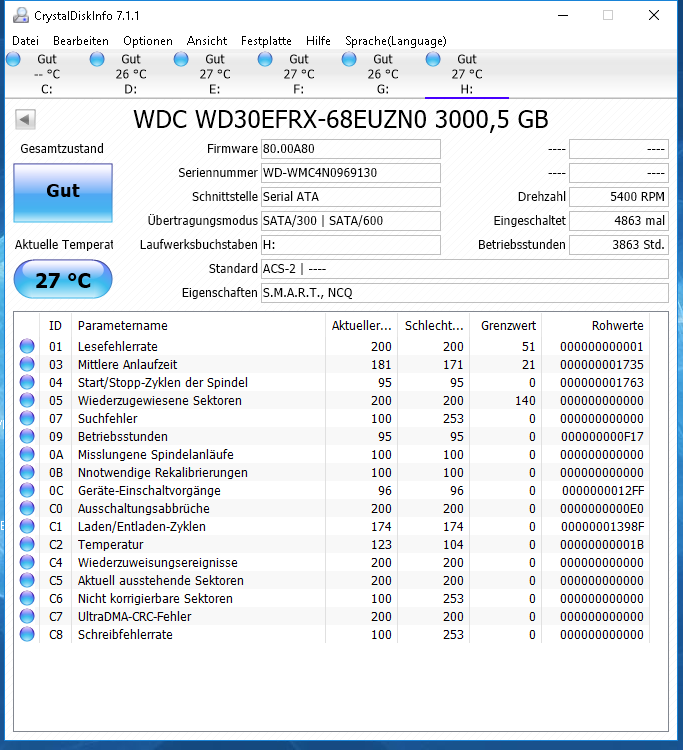 CrystalDiskInfo 7.1.1

Datei Bearbeiten Optionen Ansicht Festplatte Hilfe Sprache(Language)

Gut -- °C C:
Gut 26 °C D:
Gut 27 °C E:
Gut 27 °C F:
Gut 26 °C G:
Gut 27 °C H:

WDC WD30EFRX-68EUZN0 3000,5 GB

Gesamtzustand
Gut
Aktuelle Temperat
27 °C

Firmware 80.00A80
Seriennummer WD-WMC4N0969130
Schnittstelle Serial ATA
Übertragungsmodus SATA/300 | SATA/600
Laufwerksbuchstaben H:
Standard ACS-2 | ----
Eigenschaften S.M.A.R.T., NCQ

---- ----
---- ----
Drehzahl 5400 RPM
Eingeschaltet 4863 mal
Betriebsstunden 3863 Std.

| ID | Parametername | Aktueller... | Schlecht... | Grenzwert | Rohwerte |
|---|---|---|---|---|---|
| 01 | Lesefehlerrate | 200 | 200 | 51 | 000000000001 |
| 03 | Mittlere Anlaufzeit | 181 | 171 | 21 | 000000001735 |
| 04 | Start/Stopp-Zyklen der Spindel | 95 | 95 | 0 | 000000001763 |
| 05 | Wiederzugewiesene Sektoren | 200 | 200 | 140 | 000000000000 |
| 07 | Suchfehler | 100 | 253 | 0 | 000000000000 |
| 09 | Betriebsstunden | 95 | 95 | 0 | 000000000F17 |
| 0A | Misslungene Spindelanläufe | 100 | 100 | 0 | 000000000000 |
| 0B | Nnotwendige Rekalibrierungen | 100 | 100 | 0 | 000000000000 |
| 0C | Geräte-Einschaltvorgänge | 96 | 96 | 0 | 0000000012FF |
| C0 | Ausschaltungsabbrüche | 200 | 200 | 0 | 0000000000E0 |
| C1 | Laden/Entladen-Zyklen | 174 | 174 | 0 | 00000001398F |
| C2 | Temperatur | 123 | 104 | 0 | 00000000001B |
| C4 | Wiederzuweisungsereignisse | 200 | 200 | 0 | 000000000000 |
| C5 | Aktuell ausstehende Sektoren | 200 | 200 | 0 | 000000000000 |
| C6 | Nicht korrigierbare Sektoren | 100 | 253 | 0 | 000000000000 |
| C7 | UltraDMA-CRC-Fehler | 200 | 200 | 0 | 000000000000 |
| C8 | Schreibfehlerrate | 100 | 253 | 0 | 000000000000 |